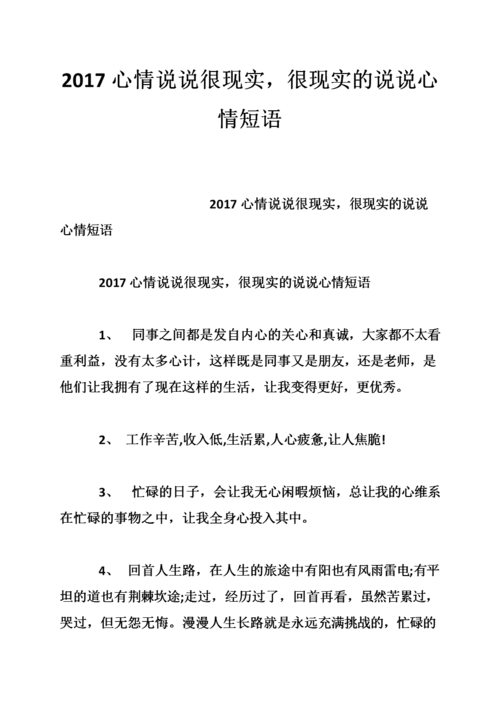 2017 心情说说很现实，很现实的说说心情短语

2017 心情说说很现实，很现实的说说心情短语

2017 心情说说很现实，很现实的说说心情短语

1、 同事之间都是发自内心的关心和真诚，大家都不太看重利益，没有太多心计，这样既是同事又是朋友，还是老师，是他们让我拥有了现在这样的生活，让我变得更好，更优秀。

2、 工作辛苦,收入低,生活累,人心疲惫,让人焦脆!

3、 忙碌的日子，会让我无心闲暇烦恼，总让我的心维系在忙碌的事物之中，让我全身心投入其中。

4、 回首人生路，在人生的旅途中有阳也有风雨雷电;有平坦的道也有荆棘坎途;走过，经历过了，回首再看，虽然苦累过，哭过，但无怨无悔。漫漫人生长路就是永远充满挑战的，忙碌的